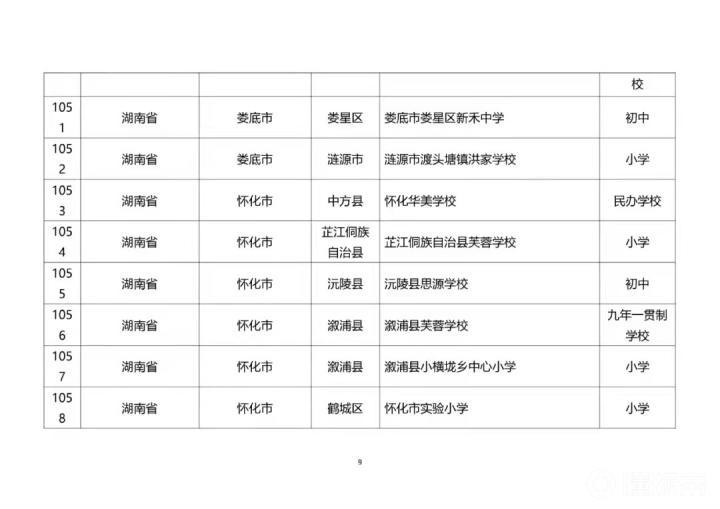 |  |  |  |  |  | 校 |
|---|---|---|---|---|---|
| 1051 | 湖南省 | 娄底市 | 娄星区 | 娄底市娄星区新禾中学 | 初中 |
| 1052 | 湖南省 | 娄底市 | 涟源市 | 涟源市渡头塘镇洪家学校 | 小学 |
| 1053 | 湖南省 | 怀化市 | 中方县 | 怀化华美学校 | 民办学校 |
| 1054 | 湖南省 | 怀化市 | 芷江侗族自治县 | 芷江侗族自治县芙蓉学校 | 小学 |
| 1055 | 湖南省 | 怀化市 | 沅陵县 | 沅陵县思源学校 | 初中 |
| 1056 | 湖南省 | 怀化市 | 溆浦县 | 溆浦县芙蓉学校 | 九年一贯制学校 |
| 1057 | 湖南省 | 怀化市 | 溆浦县 | 溆浦县小横垅乡中心小学 | 小学 |
| 1058 | 湖南省 | 怀化市 | 鹤城区 | 怀化市实验小学 | 小学 |

9